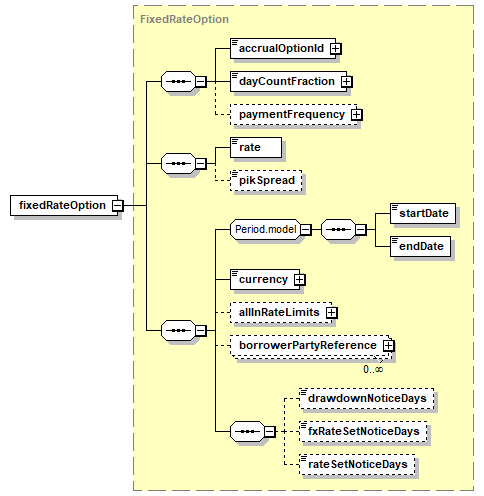 FixedRateOption

fixedRateOption

accrualOptionId

dayCountFraction

paymentFrequency

rate

pikSpread

Period.model

startDate

endDate

currency

allInRateLimits

borrowerPartyReference

0..∞

drawdownNoticeDays

fxRateSetNoticeDays

rateSetNoticeDays